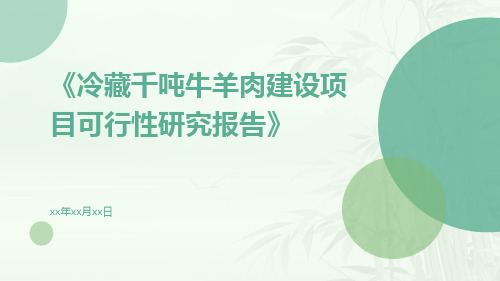 《冷藏千吨牛羊肉建设项目可行性研究报告》

xx年xx月xx日